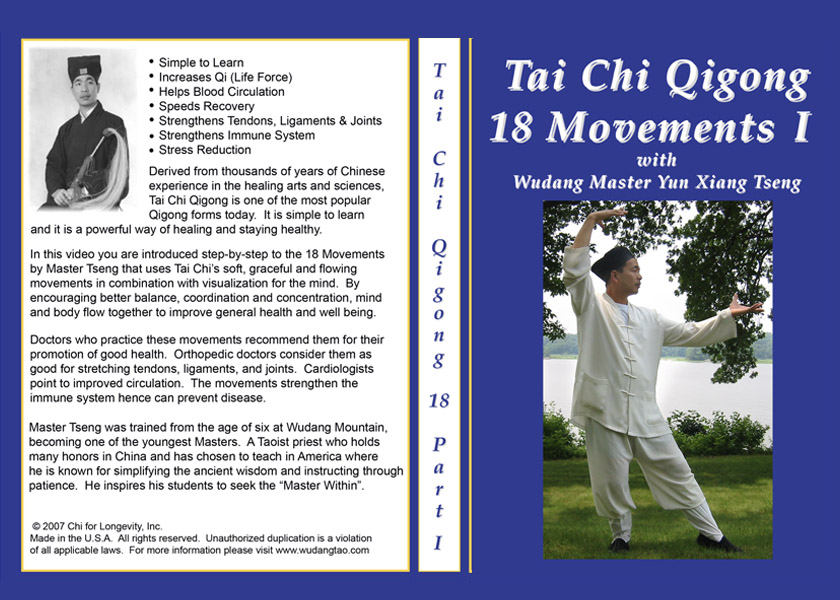 • Simple to Learn
• Increases Qi (Life Force)
• Helps Blood Circulation
• Speeds Recovery
• Strengthens Tendons, Ligaments & Joints
• Strengthens Immune System
• Stress Reduction

Derived from thousands of years of Chinese experience in the healing arts and sciences, Tai Chi Qigong is one of the most popular Qigong forms today. It is simple to learn and it is a powerful way of healing and staying healthy.

In this video you are introduced step-by-step to the 18 Movements by Master Tseng that uses Tai Chi's soft, graceful and flowing movements in combination with visualization for the mind. By encouraging better balance, coordination and concentration, mind and body flow together to improve general health and well being.

Doctors who practice these movements recommend them for their promotion of good health. Orthopedic doctors consider them as good for stretching tendons, ligaments, and joints. Cardiologists point to improved circulation. The movements strengthen the immune system hence can prevent disease.

Master Tseng was trained from the age of six at Wudang Mountain, becoming one of the youngest Masters. A Taoist priest who holds many honors in China and has chosen to teach in America where he is known for simplifying the ancient wisdom and instructing through patience. He inspires his students to seek the "Master Within".

© 2007 Chi for Longevity, Inc.
Made in the U.S.A. All rights reserved. Unauthorized duplication is a violation of all applicable laws. For more information please visit www.wudangtao.com

Tai Chi Qigong 18 Part I

Tai Chi Qigong
18 Movements I
with
Wudang Master Yun Xiang Tseng